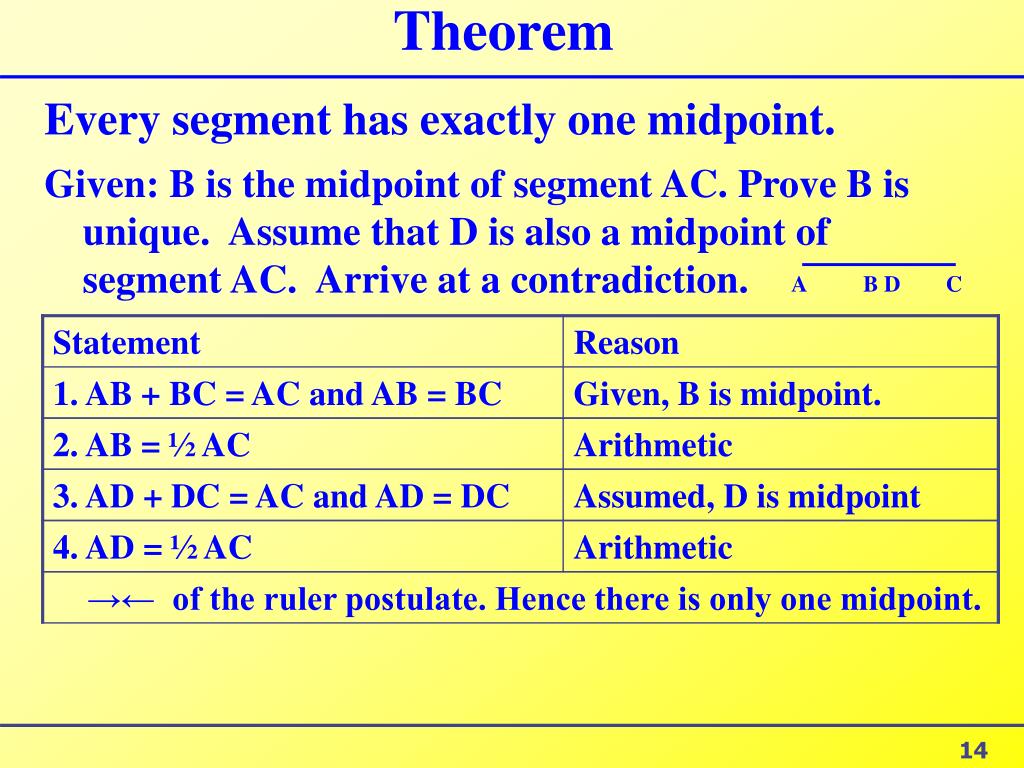 Theorem

Every segment has exactly one midpoint.

Given: B is the midpoint of segment AC. Prove B is unique. Assume that D is also a midpoint of segment AC. Arrive at a contradiction.

A B D C

| Statement | Reason |
|---|---|
| 1. AB + BC = AC and AB = BC | Given, B is midpoint. |
| 2. AB = ½ AC | Arithmetic |
| 3. AD + DC = AC and AD = DC | Assumed, D is midpoint |
| 4. AD = ½ AC | Arithmetic |
| →← of the ruler postulate. Hence there is only one midpoint. | |

14